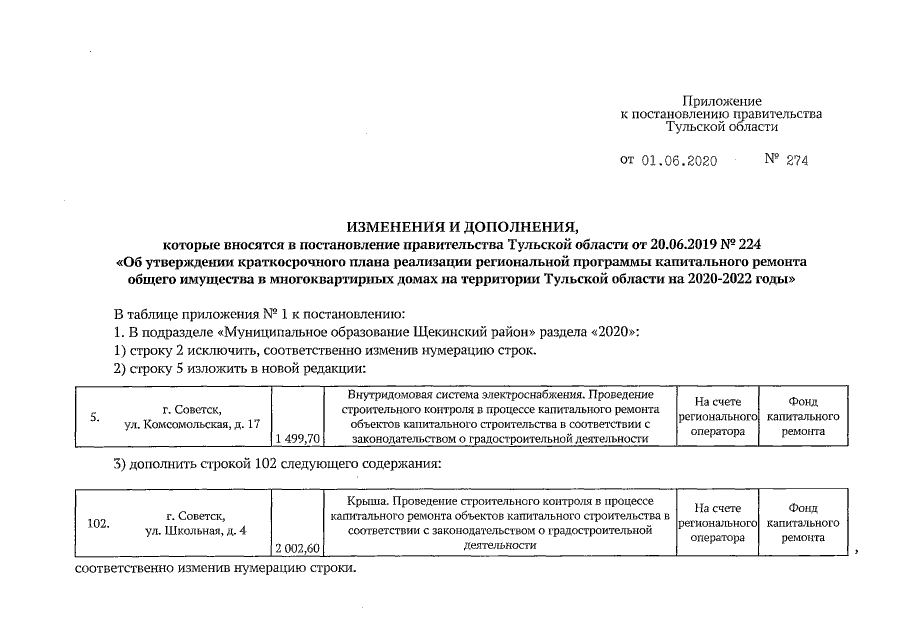 Приложение
к постановлению правительства
Тульской области

от 01.06.2020 № 274

ИЗМЕНЕНИЯ И ДОПОЛНЕНИЯ,
которые вносятся в постановление правительства Тульской области от 20.06.2019 № 224
«Об утверждении краткосрочного плана реализации региональной программы капитального ремонта общего имущества в многоквартирных домах на территории Тульской области на 2020-2022 годы»

В таблице приложения № 1 к постановлению:
1. В подразделе «Муниципальное образование Щекинский район» раздела «2020»:
1) строку 2 исключить, соответственно изменив нумерацию строк.
2) строку 5 изложить в новой редакции:

| 5. | г. Советск, ул. Комсомольская, д. 17 | 1 499,70 | Внутридомовая система электроснабжения. Проведение строительного контроля в процессе капитального ремонта объектов капитального строительства в соответствии с законодательством о градостроительной деятельности | На счете регионального оператора | Фонд капитального ремонта |
|---|---|---|---|---|---|

3) дополнить строкой 102 следующего содержания:

| 102. | г. Советск, ул. Школьная, д. 4 | 2 002,60 | Крыша. Проведение строительного контроля в процессе капитального ремонта объектов капитального строительства в соответствии с законодательством о градостроительной деятельности | На счете регионального оператора | Фонд капитального ремонта |
|---|---|---|---|---|---|

,
соответственно изменив нумерацию строки.